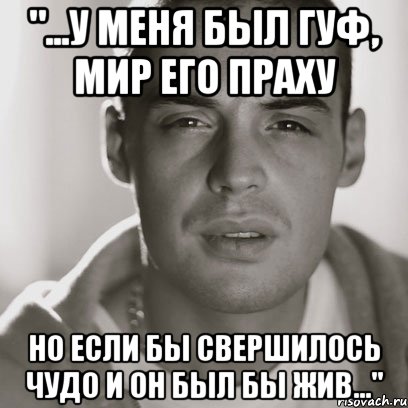 "...У МЕНЯ БЫЛ ГУФ, МИР ЕГО ПРАХУ

НО ЕСЛИ БЫ СВЕРШИЛОСЬ ЧУДО И ОН БЫЛ БЫ ЖИВ..."

risovach.ru